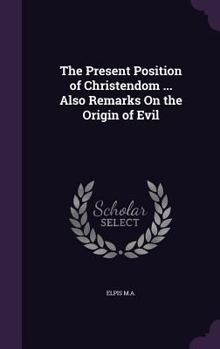 The Present Position of Christendom ... Also Remarks On the Origin of Evil

Scholar SELECT

ELPIS M.A.